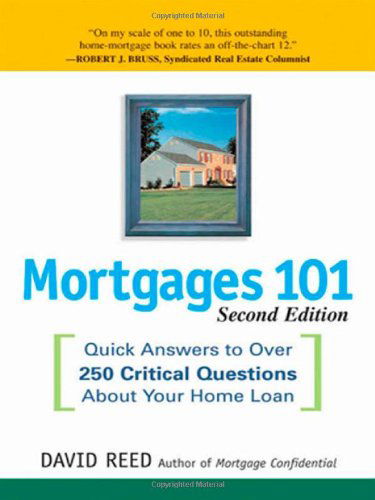 Copyrighted Material

"On my scale of one to 10, this outstanding home-mortgage book rates an off-the-chart 12."
—ROBERT J. BRUSS, Syndicated Real Estate Columnist

Mortgages 101
Second Edition

Quick Answers to Over 250 Critical Questions About Your Home Loan

DAVID REED Author of Mortgage Confidential

Copyrighted Material